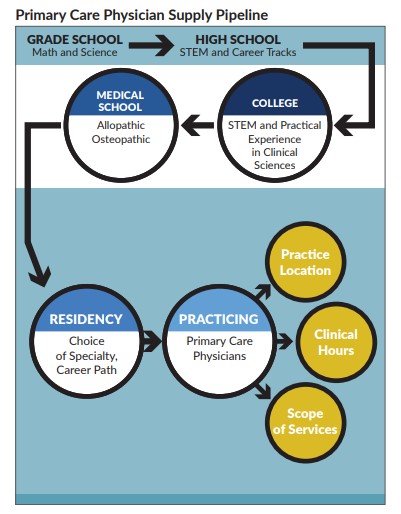 Primary Care Physician Supply Pipeline

GRADE SCHOOL
Math and Science

HIGH SCHOOL
STEM and Career Tracks

COLLEGE
STEM and Practical Experience in Clinical Sciences

MEDICAL SCHOOL
Allopathic
Osteopathic

RESIDENCY
Choice of Specialty, Career Path

PRACTICING
Primary Care Physicians

Practice Location

Clinical Hours

Scope of Services